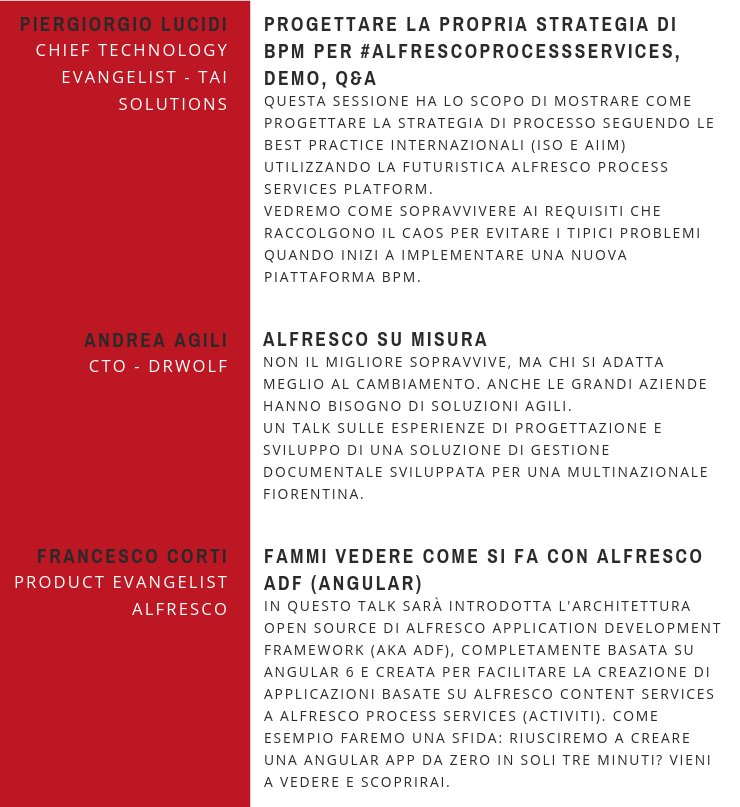 PIERGIORGIO LUCIDI
CHIEF TECHNOLOGY EVANGELIST - TAI SOLUTIONS

PROGETTARE LA PROPRIA STRATEGIA DI BPM PER #ALFRESCOPROCESSSERVICES, DEMO, Q&A

QUESTA SESSIONE HA LO SCOPO DI MOSTRARE COME PROGETTARE LA STRATEGIA DI PROCESSO SEGUENDO LE BEST PRACTICE INTERNAZIONALI (ISO E AIIM) UTILIZZANDO LA FUTURISTICA ALFRESCO PROCESS SERVICES PLATFORM.
VEDREMO COME SOPRAVVIVERE AI REQUISITI CHE RACCOLGONO IL CAOS PER EVITARE I TIPICI PROBLEMI QUANDO INIZI A IMPLEMENTARE UNA NUOVA PIATTAFORMA BPM.

ANDREA AGILI
CTO - DRWOLF

ALFRESCO SU MISURA

NON IL MIGLIORE SOPRAVVIVE, MA CHI SI ADATTA MEGLIO AL CAMBIAMENTO. ANCHE LE GRANDI AZIENDE HANNO BISOGNO DI SOLUZIONI AGILI.
UN TALK SULLE ESPERIENZE DI PROGETTAZIONE E SVILUPPO DI UNA SOLUZIONE DI GESTIONE DOCUMENTALE SVILUPPATA PER UNA MULTINAZIONALE FIORENTINA.

FRANCESCO CORTI
PRODUCT EVANGELIST ALFRESCO

FAMMI VEDERE COME SI FA CON ALFRESCO ADF (ANGULAR)

IN QUESTO TALK SARÀ INTRODOTTA L'ARCHITETTURA OPEN SOURCE DI ALFRESCO APPLICATION DEVELOPMENT FRAMEWORK (AKA ADF), COMPLETAMENTE BASATA SU ANGULAR 6 E CREATA PER FACILITARE LA CREAZIONE DI APPLICAZIONI BASATE SU ALFRESCO CONTENT SERVICES A ALFRESCO PROCESS SERVICES (ACTIVITI). COME ESEMPIO FAREMO UNA SFIDA: RIUSCIREMO A CREARE UNA ANGULAR APP DA ZERO IN SOLI TRE MINUTI? VIENI A VEDERE E SCOPRIRAI.